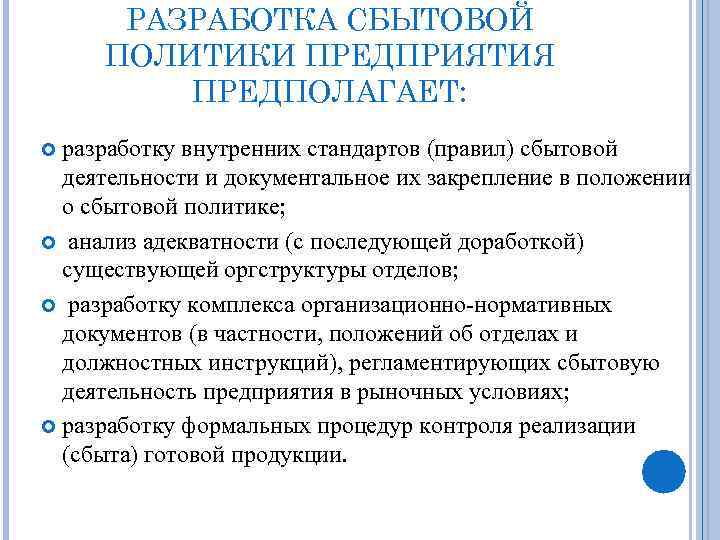 РАЗРАБОТКА СБЫТОВОЙ ПОЛИТИКИ ПРЕДПРИЯТИЯ ПРЕДПОЛАГАЕТ:

разработку внутренних стандартов (правил) сбытовой деятельности и документальное их закрепление в положении о сбытовой политике;

анализ адекватности (с последующей доработкой) существующей оргструктуры отделов;

разработку комплекса организационно-нормативных документов (в частности, положений об отделах и должностных инструкций), регламентирующих сбытовую деятельность предприятия в рыночных условиях;

разработку формальных процедур контроля реализации (сбыта) готовой продукции.